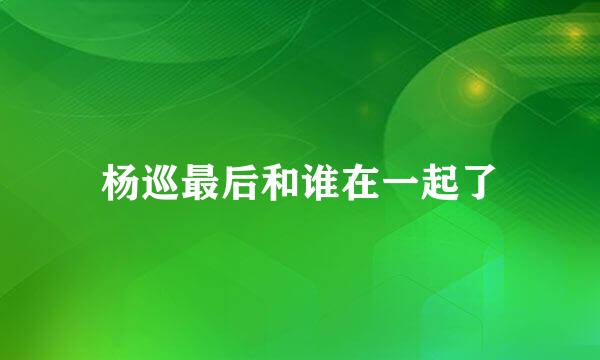 杨巡最后和谁在一起了